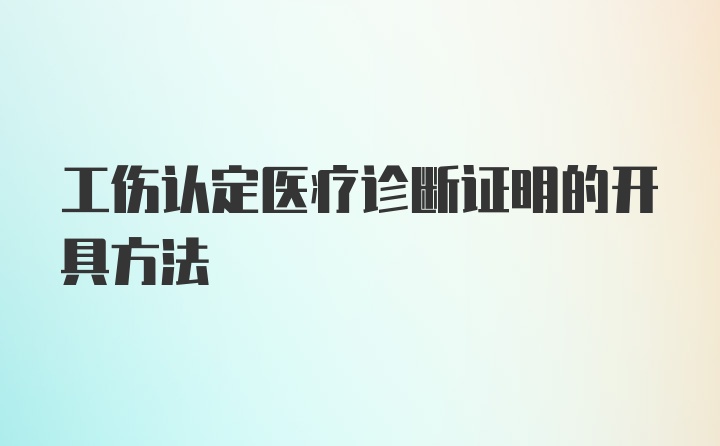 工伤认定医疗诊断证明的开具方法